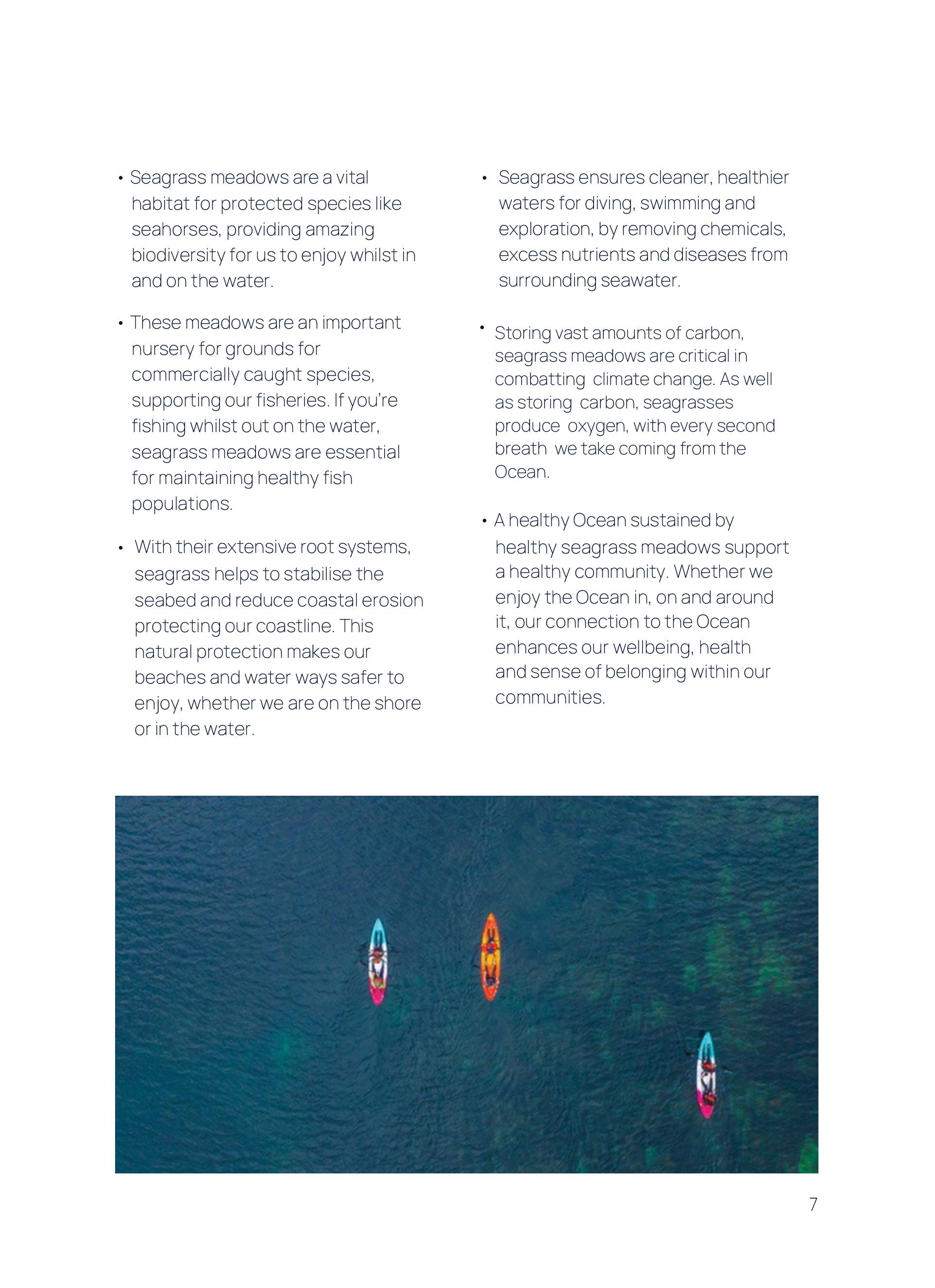 • Seagrass meadows are a vital habitat for protected species like seahorses, providing amazing biodiversity for us to enjoy whilst in and on the water.

• These meadows are an important nursery for grounds for commercially caught species, supporting our fisheries. If you're fishing whilst out on the water, seagrass meadows are essential for maintaining healthy fish populations.

• With their extensive root systems, seagrass helps to stabilise the seabed and reduce coastal erosion protecting our coastline. This natural protection makes our beaches and water ways safer to enjoy, whether we are on the shore or in the water.

• Seagrass ensures cleaner, healthier waters for diving, swimming and exploration, by removing chemicals, excess nutrients and diseases from surrounding seawater.

• Storing vast amounts of carbon, seagrass meadows are critical in combatting climate change. As well as storing carbon, seagrasses produce oxygen, with every second breath we take coming from the Ocean.

• A healthy Ocean sustained by healthy seagrass meadows support a healthy community. Whether we enjoy the Ocean in, on and around it, our connection to the Ocean enhances our wellbeing, health and sense of belonging within our communities.

7